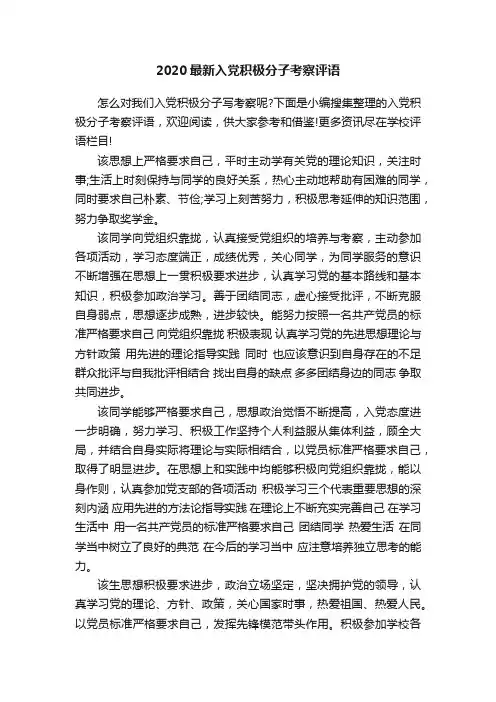 2020最新入党积极分子考察评语

怎么对我们入党积极分子写考察呢?下面是小编搜集整理的入党积极分子考察评语，欢迎阅读，供大家参考和借鉴!更多资讯尽在学校评语栏目!

该思想上严格要求自己，平时主动学有关党的理论知识，关注时事;生活上时刻保持与同学的良好关系，热心主动地帮助有困难的同学，同时要求自己朴素、节俭;学习上刻苦努力，积极思考延伸的知识范围，努力争取奖学金。

该同学向党组织靠拢，认真接受党组织的培养与考察，主动参加各项活动，学习态度端正，成绩优秀，关心同学，为同学服务的意识不断增强在思想上一贯积极要求进步，认真学习党的基本路线和基本知识，积极参加政治学习。善于团结同志，虚心接受批评，不断克服自身弱点，思想逐步成熟，进步较快。能努力按照一名共产党员的标准严格要求自己 向党组织靠拢 积极表现 认真学习党的先进思想理论与方针政策 用先进的理论指导实践 同时 也应该意识到自身存在的不足 群众批评与自我批评相结合 找出自身的缺点 多多团结身边的同志 争取共同进步。

该同学能够严格要求自己，思想政治觉悟不断提高，入党态度进一步明确，努力学习、积极工作坚持个人利益服从集体利益，顾全大局，并结合自身实际将理论与实际相结合，以党员标准严格要求自己，取得了明显进步。在思想上和实践中均能够积极向党组织靠拢，能以身作则，认真参加党支部的各项活动 积极学习三个代表重要思想的深刻内涵 应用先进的方法论指导实践 在理论上不断充实完善自己 在学习生活中 用一名共产党员的标准严格要求自己 团结同学 热爱生活 在同学当中树立了良好的典范 在今后的学习当中 应注意培养独立思考的能力。

该生思想积极要求进步，政治立场坚定，坚决拥护党的领导，认真学习党的理论、方针、政策，关心国家时事，热爱祖国、热爱人民。以党员标准严格要求自己，发挥先锋模范带头作用。积极参加学校各